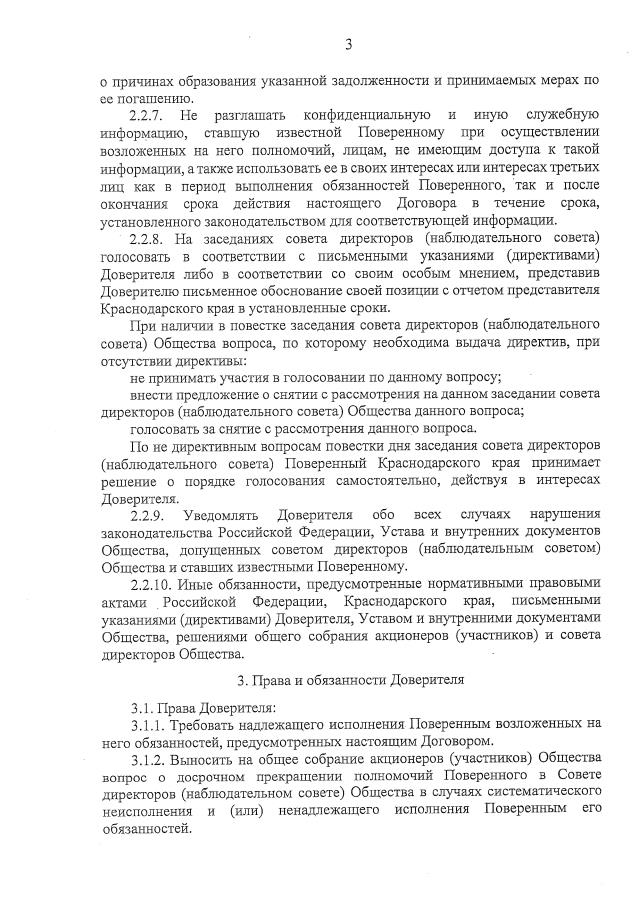 3

о причинах образования указанной задолженности и принимаемых мерах по ее погашению.

2.2.7. Не разглашать конфиденциальную и иную служебную информацию, ставшую известной Поверенному при осуществлении возложенных на него полномочий, лицам, не имеющим доступа к такой информации, а также использовать ее в своих интересах или интересах третьих лиц как в период выполнения обязанностей Поверенного, так и после окончания срока действия настоящего Договора в течение срока, установленного законодательством для соответствующей информации.

2.2.8. На заседаниях совета директоров (наблюдательного совета) голосовать в соответствии с письменными указаниями (директивами) Доверителя либо в соответствии со своим особым мнением, представив Доверителю письменное обоснование своей позиции с отчетом представителя Краснодарского края в установленные сроки.

При наличии в повестке заседания совета директоров (наблюдательного совета) Общества вопроса, по которому необходима выдача директив, при отсутствии директивы:

не принимать участия в голосовании по данному вопросу;

внести предложение о снятии с рассмотрения на данном заседании совета директоров (наблюдательного совета) Общества данного вопроса;

голосовать за снятие с рассмотрения данного вопроса.

По не директивным вопросам повестки дня заседания совета директоров (наблюдательного совета) Поверенный Краснодарского края принимает решение о порядке голосования самостоятельно, действуя в интересах Доверителя.

2.2.9. Уведомлять Доверителя обо всех случаях нарушения законодательства Российской Федерации, Устава и внутренних документов Общества, допущенных советом директоров (наблюдательным советом) Общества и ставших известными Поверенному.

2.2.10. Иные обязанности, предусмотренные нормативными правовыми актами Российской Федерации, Краснодарского края, письменными указаниями (директивами) Доверителя, Уставом и внутренними документами Общества, решениями общего собрания акционеров (участников) и совета директоров Общества.

3. Права и обязанности Доверителя

3.1. Права Доверителя:

3.1.1. Требовать надлежащего исполнения Поверенным возложенных на него обязанностей, предусмотренных настоящим Договором.

3.1.2. Выносить на общее собрание акционеров (участников) Общества вопрос о досрочном прекращении полномочий Поверенного в Совете директоров (наблюдательном совете) Общества в случаях систематического неисполнения и (или) ненадлежащего исполнения Поверенным его обязанностей.